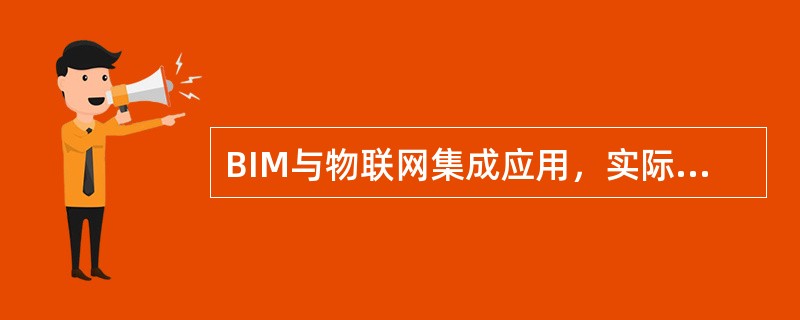 BIM与物联网集成应用，实际...